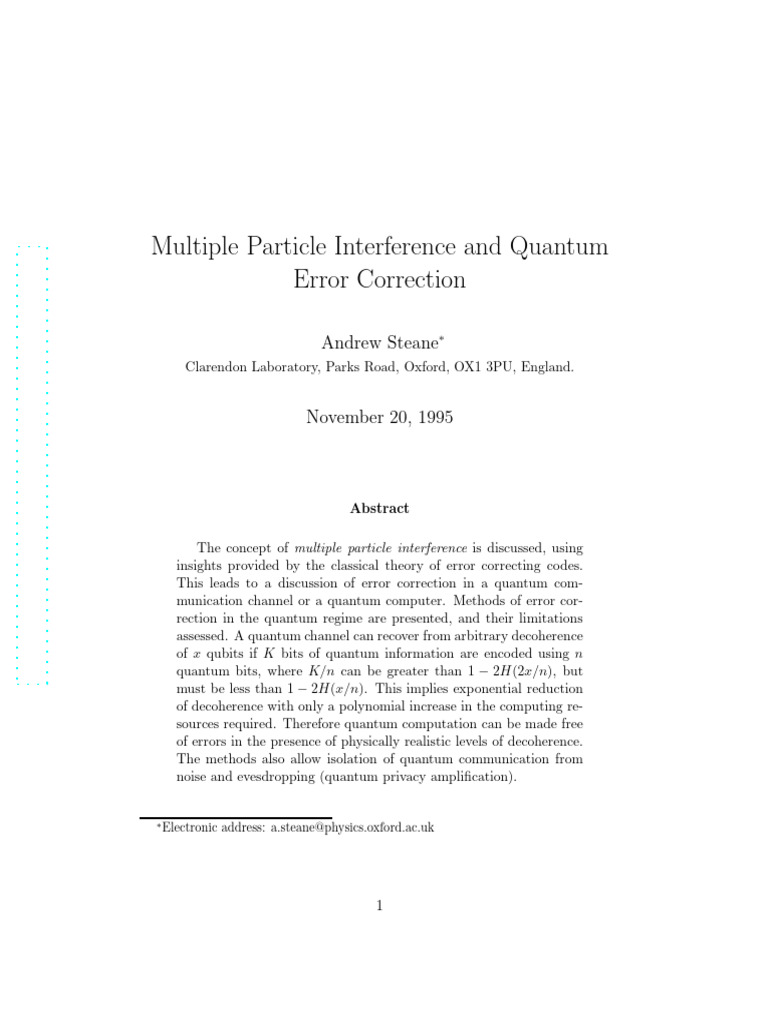 Multiple Particle Interference and Quantum Error Correction

Andrew Steane*

Clarendon Laboratory, Parks Road, Oxford, OX1 3PU, England.

November 20, 1995

Abstract

The concept of multiple particle interference is discussed, using insights provided by the classical theory of error correcting codes. This leads to a discussion of error correction in a quantum communication channel or a quantum computer. Methods of error correction in the quantum regime are presented, and their limitations assessed. A quantum channel can recover from arbitrary decoherence of $x$ qubits if $K$ bits of quantum information are encoded using $n$ quantum bits, where $K/n$ can be greater than $1 - 2H(2x/n)$, but must be less than $1 - 2H(x/n)$. This implies exponential reduction of decoherence with only a polynomial increase in the computing resources required. Therefore quantum computation can be made free of errors in the presence of physically realistic levels of decoherence. The methods also allow isolation of quantum communication from noise and evesdropping (quantum privacy amplification).

*Electronic address: a.steane@physics.oxford.ac.uk

1